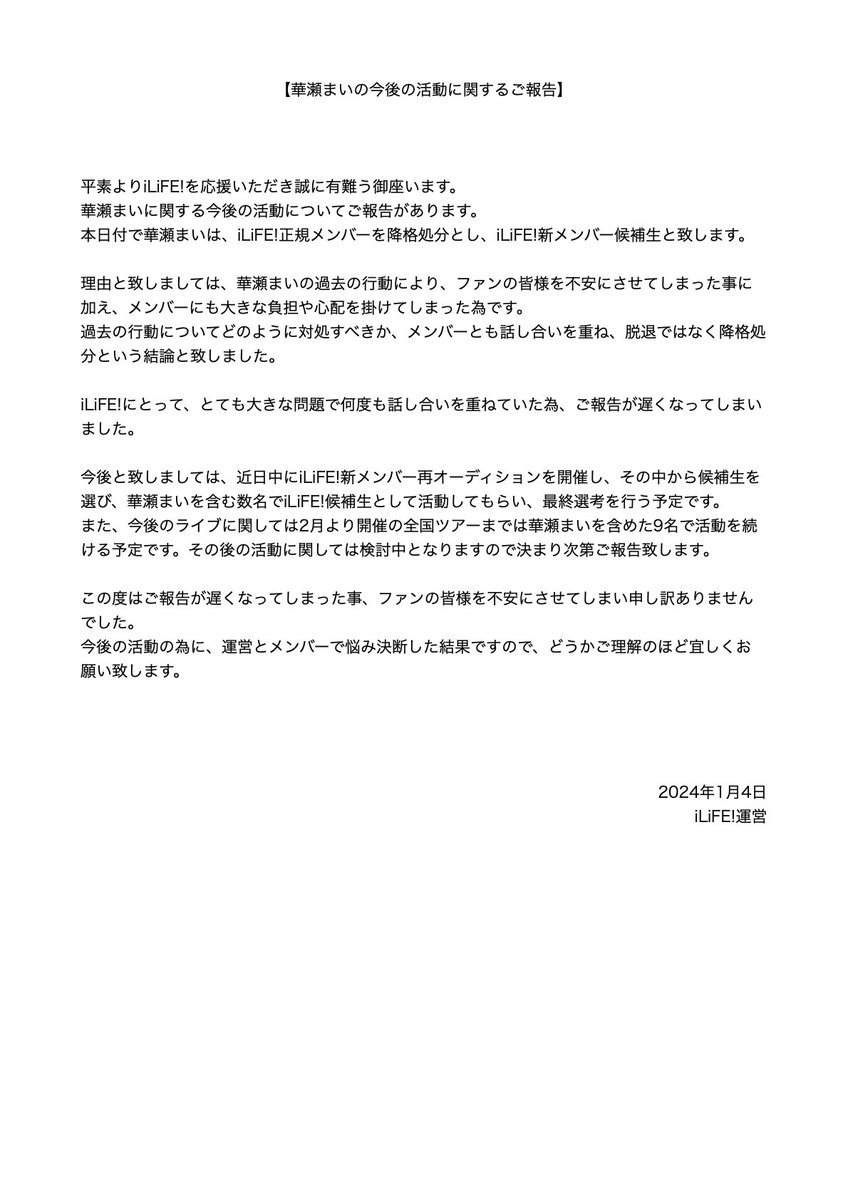 【華瀬まいの今後の活動に関するご報告】

平素よりiLiFE!を応援いただき誠に有難う御座います。
華瀬まいに関する今後の活動についてご報告があります。
本日付で華瀬まいは、iLiFE!正規メンバーを降格処分とし、iLiFE!新メンバー候補生と致します。

理由と致しましては、華瀬まいの過去の行動により、ファンの皆様を不安にさせてしまった事に加え、メンバーにも大きな負担や心配を掛けてしまった為です。
過去の行動についてどのように対処すべきか、メンバーとも話し合いを重ね、脱退ではなく降格処分という結論と致しました。

iLiFE!にとって、とても大きな問題で何度も話し合いを重ねていた為、ご報告が遅くなってしまいました。

今後と致しましては、近日中にiLiFE!新メンバー再オーディションを開催し、その中から候補生を選び、華瀬まいを含む数名でiLiFE!候補生として活動してもらい、最終選考を行う予定です。
また、今後のライブに関しては2月より開催の全国ツアーまでは華瀬まいを含めた9名で活動を続ける予定です。その後の活動に関しては検討中となりますので決まり次第ご報告致します。

この度はご報告が遅くなってしまった事、ファンの皆様を不安にさせてしまい申し訳ありませんでした。
今後の活動の為に、運営とメンバーで悩み決断した結果ですので、どうかご理解のほど宜しくお願い致します。

2024年1月4日
iLiFE!運営